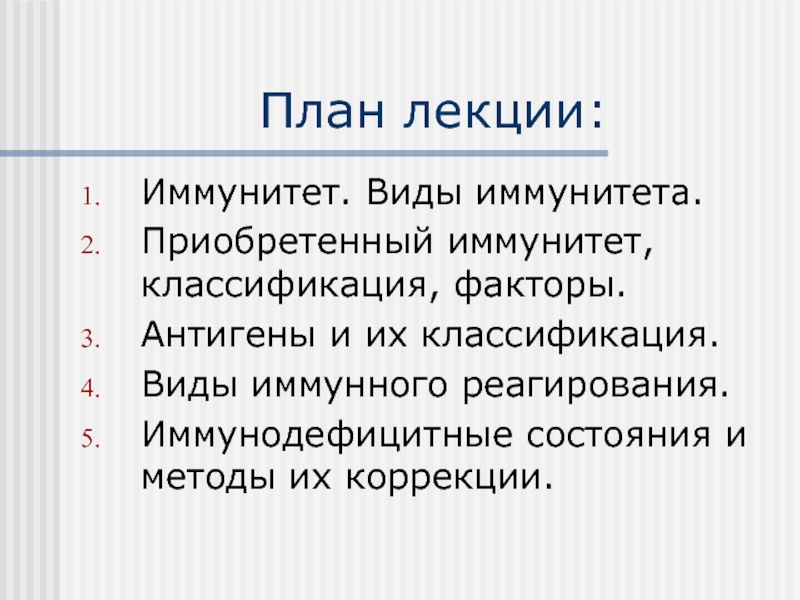 План лекции:

1. Иммунитет. Виды иммунитета.
2. Приобретенный иммунитет, классификация, факторы.
3. Антигены и их классификация.
4. Виды иммунного реагирования.
5. Иммунодефицитные состояния и методы их коррекции.